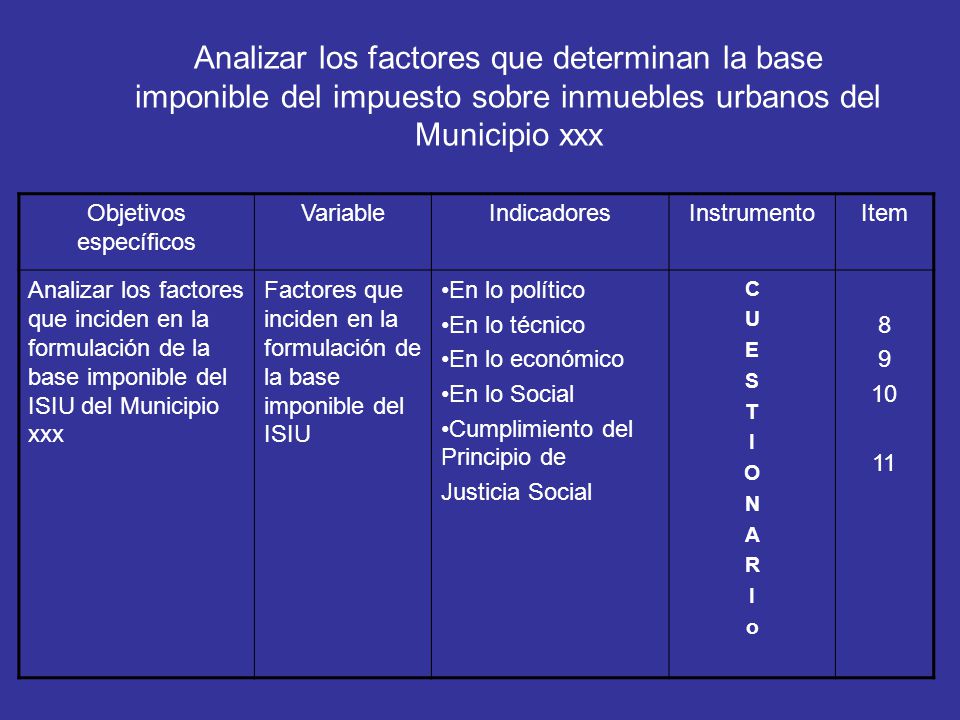 Analizar los factores que determinan la base imponible del impuesto sobre inmuebles urbanos del Municipio xxx

| Objetivos específicos | Variable | Indicadores | Instrumento | Item |
|---|---|---|---|---|
| Analizar los factores que inciden en la formulación de la base imponible del ISIU del Municipio xxx | Factores que inciden en la formulación de la base imponible del ISIU | •En lo político •En lo técnico •En lo económico •En lo Social •Cumplimiento del Principio de Justicia Social | C U E S T I O N A R I o | 8 9 10 11 |